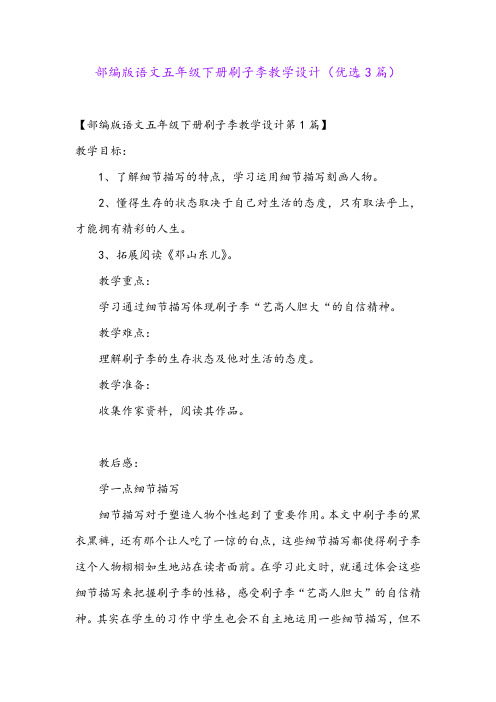 部编版语文五年级下册刷子李教学设计（优选3篇）

【部编版语文五年级下册刷子李教学设计第1篇】

教学目标：

1、了解细节描写的特点，学习运用细节描写刻画人物。

2、懂得生存的状态取决于自己对生活的态度，只有取法乎上，才能拥有精彩的人生。

3、拓展阅读《邓山东儿》。

教学重点：

学习通过细节描写体现刷子李“艺高人胆大“的自信精神。

教学难点：

理解刷子李的生存状态及他对生活的态度。

教学准备：

收集作家资料，阅读其作品。

教后感：

学一点细节描写

细节描写对于塑造人物个性起到了重要作用。本文中刷子李的黑衣黑裤，还有那个让人吃了一惊的白点，这些细节描写都使得刷子李这个人物栩栩如生地站在读者面前。在学习此文时，就通过体会这些细节描写来把握刷子李的性格，感受刷子李“艺高人胆大”的自信精神。其实在学生的习作中学生也会不自主地运用一些细节描写，但不